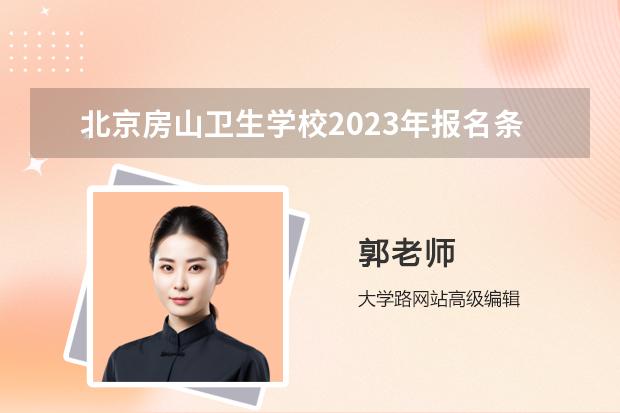 北京房山卫生学校2023年报名条

郭老师

大学路网站高级编辑